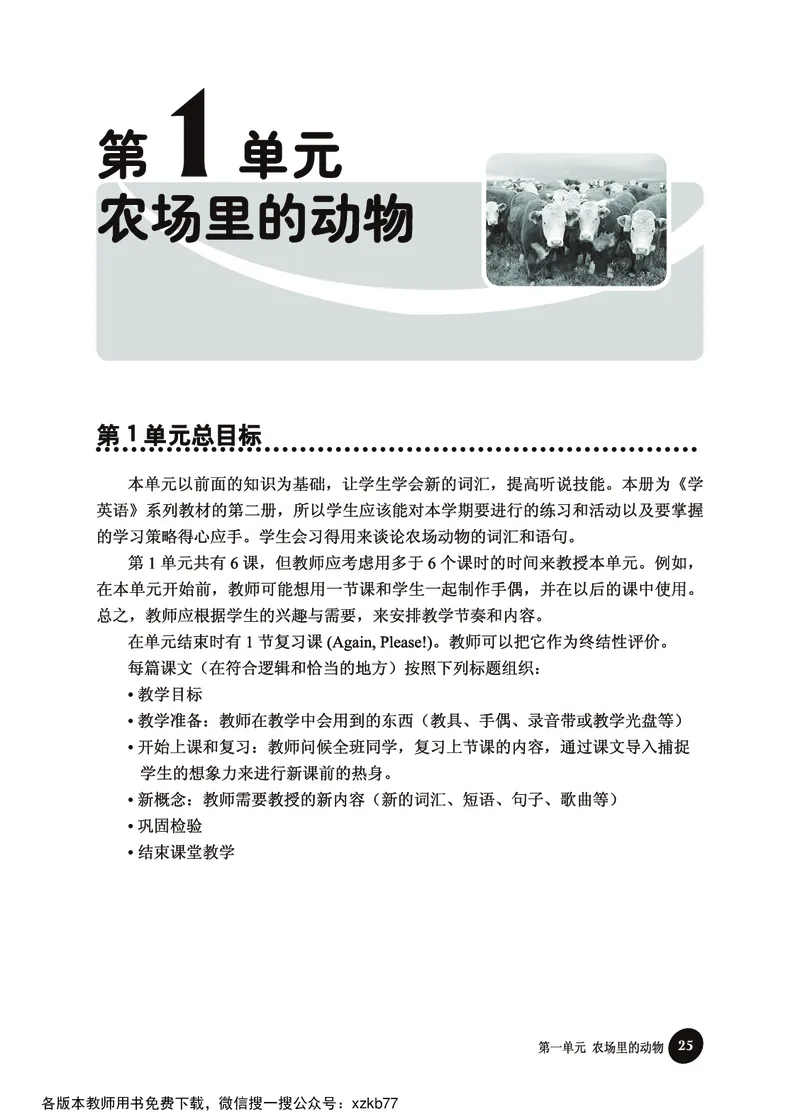 第 1 单元
农场里的动物

第 1 单元总目标

本单元以前面的知识为基础，让学生学会新的词汇，提高听说技能。本册为《学英语》系列教材的第二册，所以学生应该能对本学期要进行的练习和活动以及要掌握的学习策略得心应手。学生会习得用来谈论农场动物的词汇和语句。

第 1 单元共有 6 课，但教师应考虑用多于 6 个课时的时间来教授本单元。例如，在本单元开始前，教师可能想用一节课和学生一起制作手偶，并在以后的课中使用。总之，教师应根据学生的兴趣与需要，来安排教学节奏和内容。

在单元结束时有 1 节复习课 (Again, Please!)。教师可以把它作为终结性评价。

每篇课文（在符合逻辑和恰当的地方）按照下列标题组织：

• 教学目标
• 教学准备：教师在教学中会用到的东西（教具、手偶、录音带或教学光盘等）
• 开始上课和复习：教师问候全班同学，复习上节课的内容，通过课文导入捕捉学生的想象力来进行新课前的热身。
• 新概念：教师需要教授的新内容（新的词汇、短语、句子、歌曲等）
• 巩固检验
• 结束课堂教学

第一单元 农场里的动物 25

各版本教师用书免费下载，微信搜一搜公众号：xzkb77